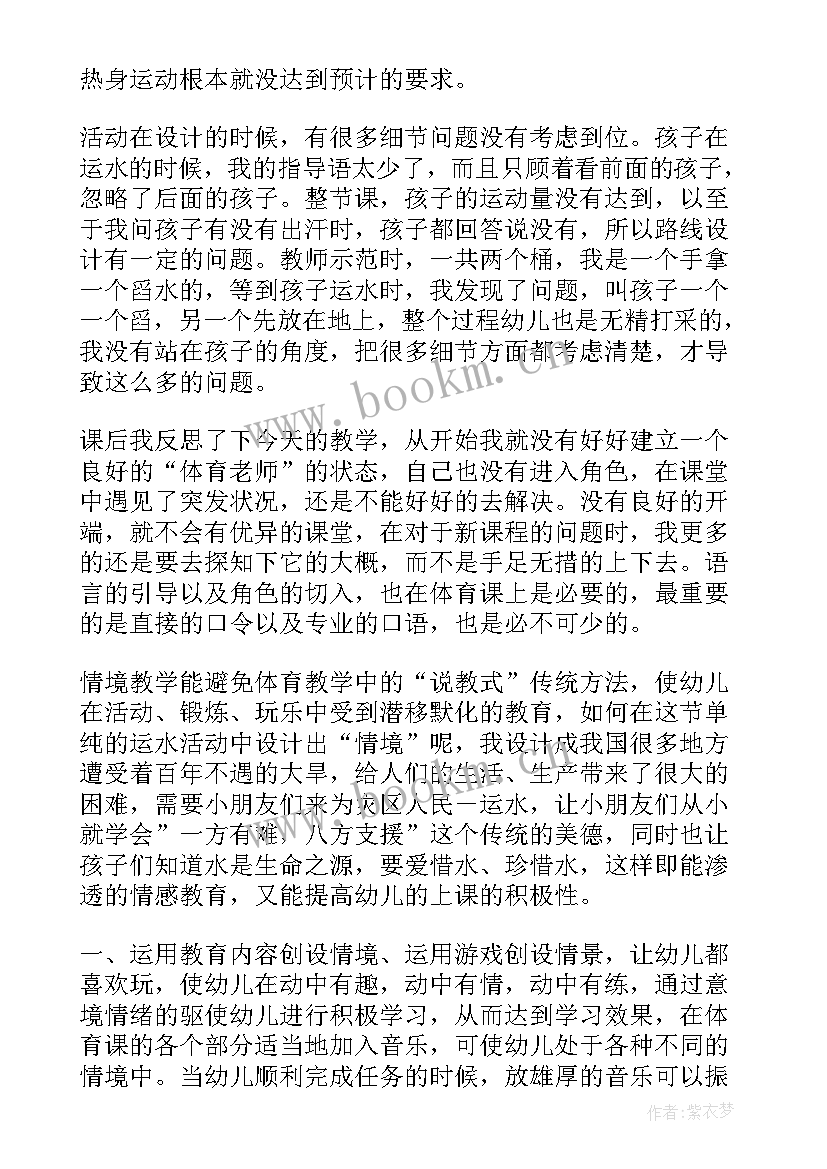 热身运动根本就没达到预计的要求。

活动在设计的时候，有很多细节问题没有考虑到位。孩子在运水的时候，我的指导语太少了，而且只顾着看前面的孩子，忽略了后面的孩子。整节课，孩子的运动量没有达到，以至于我问孩子有没有出汗时，孩子都回答说没有，所以路线设计有一定的问题。教师示范时，一共两个桶，我是一个手拿一个舀水的，等到孩子运水时，我发现了问题，叫孩子一个一个舀，另一个先放在地上，整个过程幼儿也是无精打采的，我没有站在孩子的角度，把很多细节方面都考虑清楚，才导致这么多的问题。

课后我反思了下今天的教学，从开始我就没有好好建立一个良好的“体育老师”的状态，自己也没有进入角色，在课堂中遇见了突发状况，还是不能好好的去解决。没有良好的开端，就不会有优异的课堂，在对于新课程的问题时，我更多的还是要去探知下它的大概，而不是手足无措的上下去。语言的引导以及角色的切入，也在体育课上是必要的，最重要的是直接的口令以及专业的口语，也是必不可少的。

情境教学能避免体育教学中的“说教式”传统方法，使幼儿在活动、锻炼、玩乐中受到潜移默化的教育，如何在这节单纯的运水活动中设计出“情境”呢，我设计成我国很多地方遭受着百年不遇的大旱，给人们的生活、生产带来了很大的困难，需要小朋友们来为灾区人民一运水，让小朋友们从小就学会”一方有难，八方支援”这个传统的美德，同时也让孩子们知道水是生命之源，要爱惜水、珍惜水，这样即能渗透的情感教育，又能提高幼儿的上课的积极性。

一、运用教育内容创设情境、运用游戏创设情景，让幼儿都喜欢玩，使幼儿在动中有趣，动中有情，动中有练，通过意境情绪的驱使幼儿进行积极学习，从而达到学习效果，在体育课的各个部分适当地加入音乐，可使幼儿处于各种不同的情境中。当幼儿顺利完成任务的时候，放雄厚的音乐可以振

www.bookm.cn

作者：紫衣梦